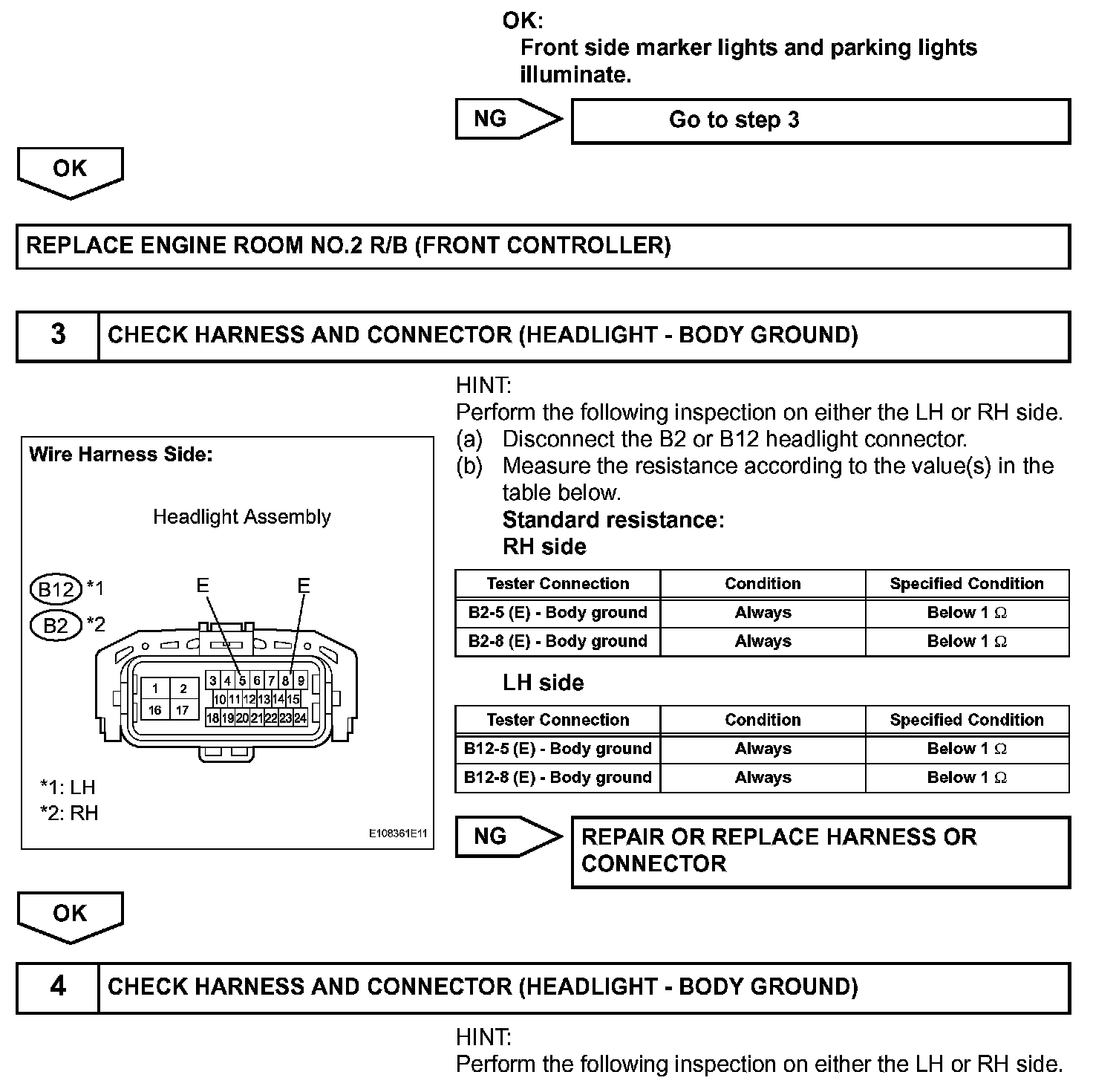 OK:
Front side marker lights and parking lights illuminate.

NG

Go to step 3

OK

REPLACE ENGINE ROOM NO.2 R/B (FRONT CONTROLLER)

3

CHECK HARNESS AND CONNECTOR (HEADLIGHT - BODY GROUND)

Wire Harness Side:

Headlight Assembly

B12 *1
B2 *2

E E

1 2
16 17
3 4 5 6 7 8 9
10 11 12 13 14 15
18 19 20 21 22 23 24

*1: LH
*2: RH

E108361E11

HINT:
Perform the following inspection on either the LH or RH side.
(a) Disconnect the B2 or B12 headlight connector.
(b) Measure the resistance according to the value(s) in the table below.
Standard resistance:
RH side

| Tester Connection | Condition | Specified Condition |
|---|---|---|
| B2-5 (E) - Body ground | Always | Below 1 $\Omega$ |
| B2-8 (E) - Body ground | Always | Below 1 $\Omega$ |

LH side

| Tester Connection | Condition | Specified Condition |
|---|---|---|
| B12-5 (E) - Body ground | Always | Below 1 $\Omega$ |
| B12-8 (E) - Body ground | Always | Below 1 $\Omega$ |

NG

REPAIR OR REPLACE HARNESS OR CONNECTOR

OK

4

CHECK HARNESS AND CONNECTOR (HEADLIGHT - BODY GROUND)

HINT:
Perform the following inspection on either the LH or RH side.